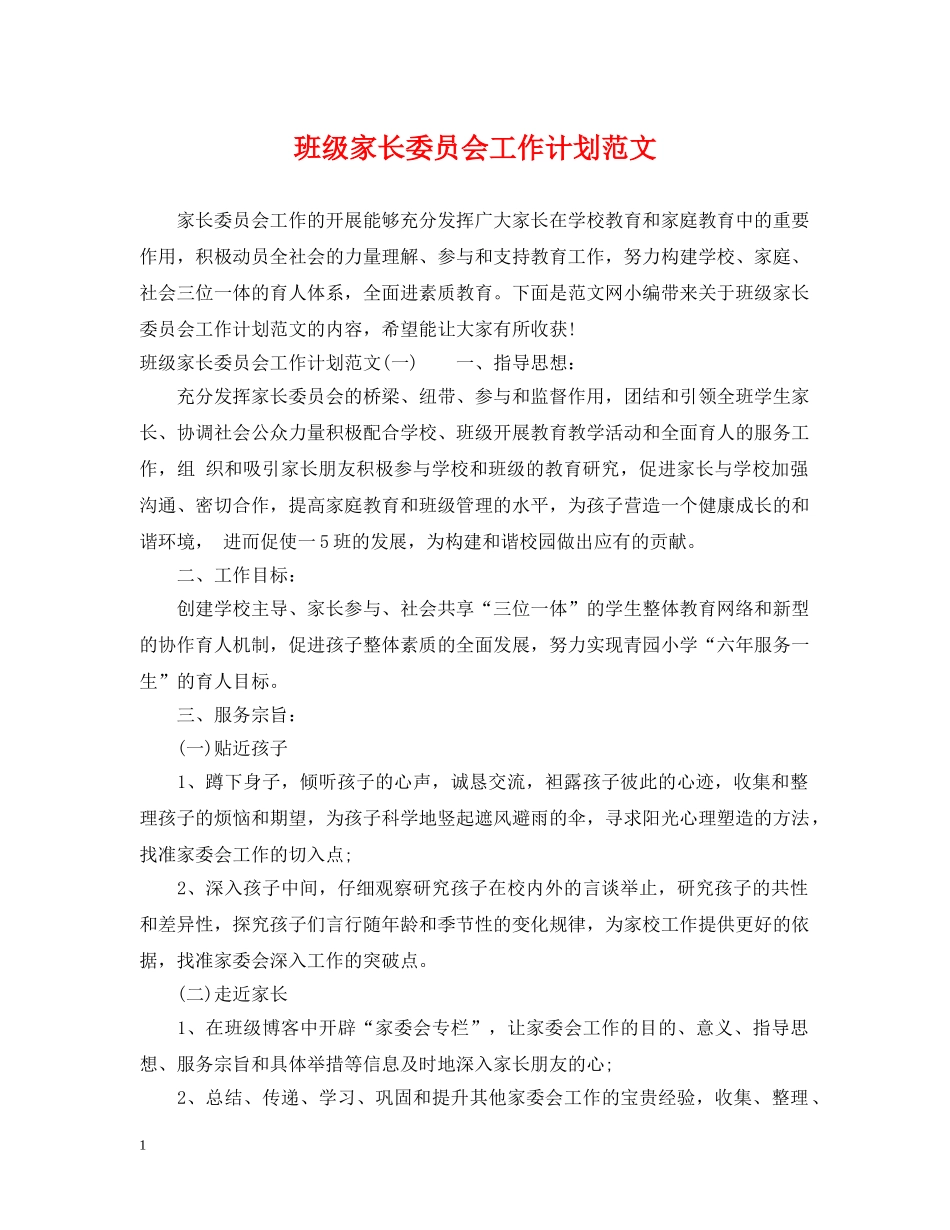 班级家长委员会工作计划范文

家长委员会工作的开展能够充分发挥广大家长在学校教育和家庭教育中的重要作用，积极动员全社会的力量理解、参与和支持教育工作，努力构建学校、家庭、社会三位一体的育人体系，全面进素质教育。下面是范文网小编带来关于班级家长委员会工作计划范文的内容，希望能让大家有所收获！

班级家长委员会工作计划范文(一)　　一、指导思想：

充分发挥家长委员会的桥梁、纽带、参与和监督作用，团结和引领全班学生家长、协调社会公众力量积极配合学校、班级开展教育教学活动和全面育人的服务工作，组 织和吸引家长朋友积极参与学校和班级的教育研究，促进家长与学校加强沟通、密切合作，提高家庭教育和班级管理的水平，为孩子营造一个健康成长的和谐环境， 进而促使一5班的发展，为构建和谐校园做出应有的贡献。

二、工作目标：

创建学校主导、家长参与、社会共享“三位一体”的学生整体教育网络和新型的协作育人机制，促进孩子整体素质的全面发展，努力实现青园小学“六年服务一生”的育人目标。

三、服务宗旨：

(一)贴近孩子

1、蹲下身子，倾听孩子的心声，诚恳交流，袒露孩子彼此的心迹，收集和整理孩子的烦恼和期望，为孩子科学地竖起遮风避雨的伞，寻求阳光心理塑造的方法，找准家委会工作的切入点;

2、深入孩子中间，仔细观察研究孩子在校内外的言谈举止，研究孩子的共性和差异性，探究孩子们言行随年龄和季节性的变化规律，为家校工作提供更好的依据，找准家委会深入工作的突破点。

(二)走近家长

1、在班级博客中开辟“家委会专栏”，让家委会工作的目的、意义、指导思想、服务宗旨和具体举措等信息及时地深入家长朋友的心;

2、总结、传递、学习、巩固和提升其他家委会工作的宝贵经验，收集、整理、

1